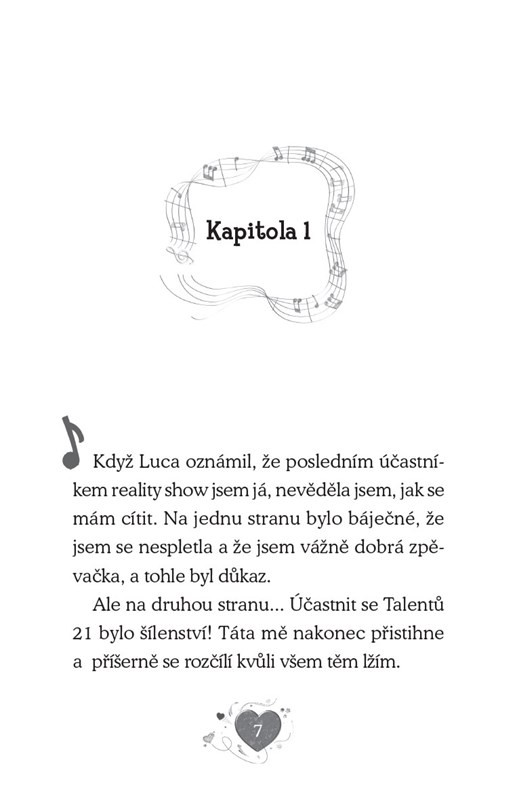 Kapitola 1

Když Luca oznámil, že posledním účastníkem reality show jsem já, nevěděla jsem, jak se mám cítit. Na jednu stranu bylo báječné, že jsem se nespletla a že jsem vážně dobrá zpěvačka, a tohle byl důkaz.

Ale na druhou stranu... Účastnit se Talentů 21 bylo šílenství! Táta mě nakonec přistihne a příšerně se rozčílí kvůli všem těm lžím.

7